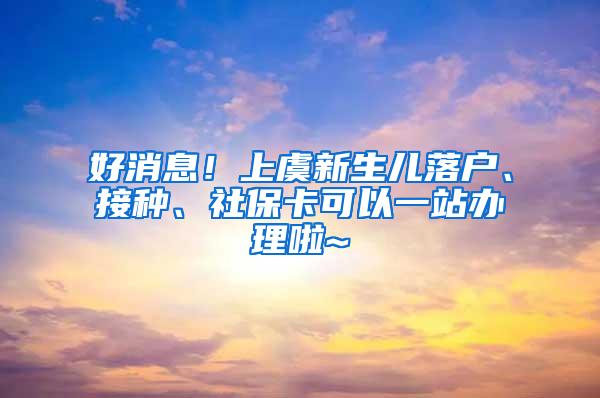 好消息！上虞新生儿落户、接种、社保卡可以一站办理啦~